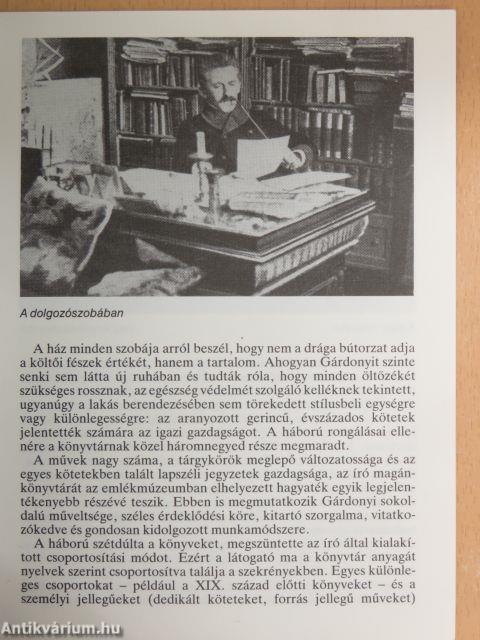 A dolgozószobában

A ház minden szobája arról beszél, hogy nem a drága bútorzat adja a költői fészek értékét, hanem a tartalom. Ahogyan Gárdonyit szinte senki sem látta új ruhában és tudták róla, hogy minden öltözékét szükséges rossznak, az egészség védelmét szolgáló kelléknek tekintett, ugyanúgy a lakás berendezésében sem törekedett stílusbeli egységre vagy különlegességre: az aranyozott gerincű, évszázados kötetek jelentették számára az igazi gazdagságot. A háború rongálásai ellenére a könyvtárnak közel háromnegyed része megmaradt.

A művek nagy száma, a tárgykörök meglepő változatossága és az egyes kötetekben talált lapszéli jegyzetek gazdagsága, az író magánkönyvtárát az emlékmúzeumban elhelyezett hagyaték egyik legjelentékenyebb részévé teszik. Ebben is megmutatkozik Gárdonyi sokoldalú műveltsége, széles érdeklődési köre, kitartó szorgalma, vitatkozókedve és gondosan kidolgozott munkamódszere.

A háború szétdúlta a könyveket, megszüntette az író által kialakított csoportosítási módot. Ezért a látogató ma a könyvtár anyagát nyelvek szerint csoportosítva találja a szekrényekben. Egyes különleges csoportokat – például a XIX. század előtti könyveket – és a személyi jellegűeket (dedikált köteteket, forrás jellegű műveket)

Antikvárium.hu